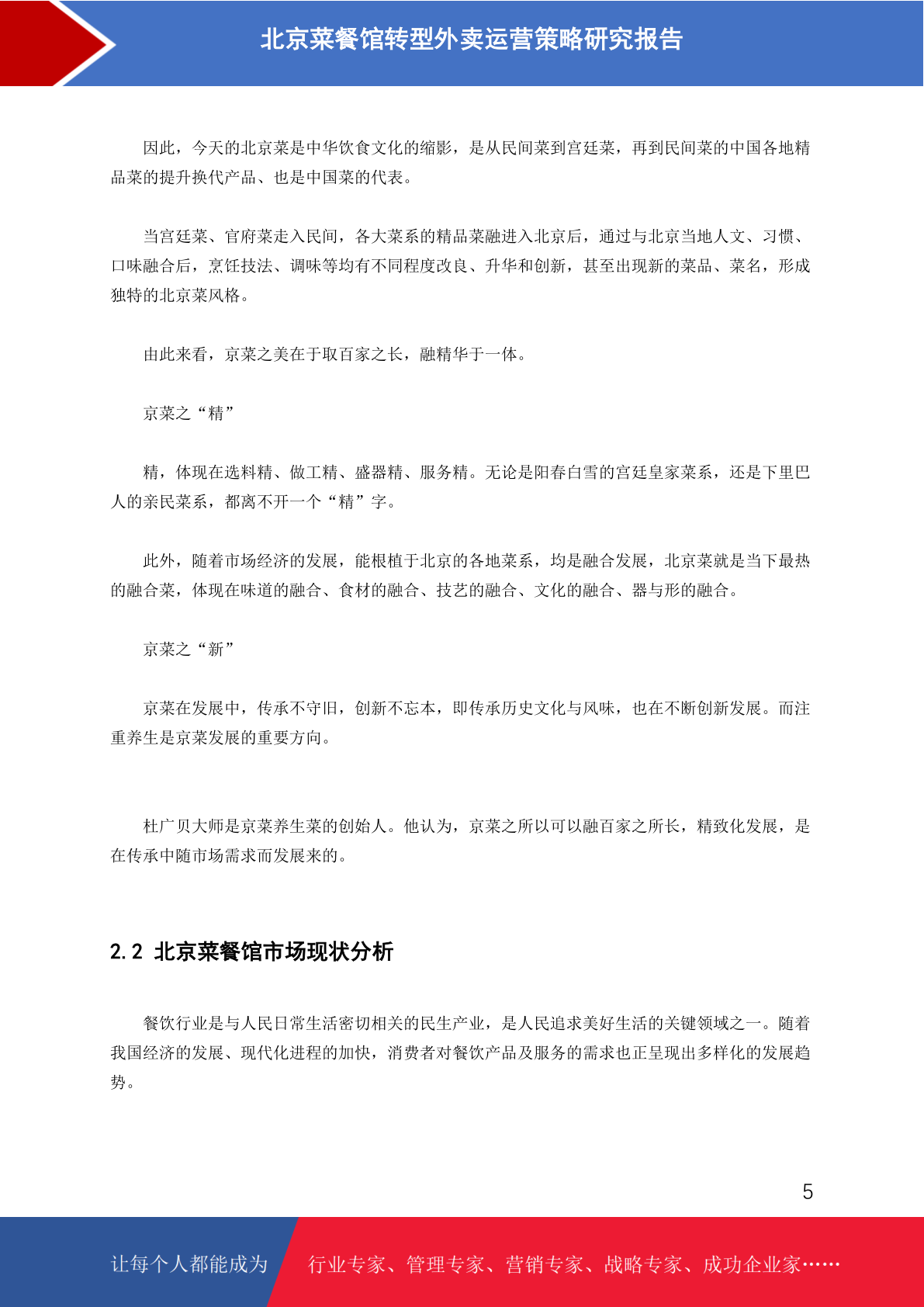 北京菜餐馆转型外卖运营策略研究报告

因此，今天的北京菜是中华饮食文化的缩影，是从民间菜到宫廷菜，再到民间菜的中国各地精品菜的提升换代产品、也是中国菜的代表。

当宫廷菜、官府菜走入民间，各大菜系的精品菜融进入北京后，通过与北京当地人文、习惯、口味融合后，烹饪技法、调味等均有不同程度改良、升华和创新，甚至出现新的菜品、菜名，形成独特的北京菜风格。

由此来看，京菜之美在于取百家之长，融精华于一体。

京菜之“精”

精，体现在选料精、做工精、盛器精、服务精。无论是阳春白雪的宫廷皇家菜系，还是下里巴人的亲民菜系，都离不开一个“精”字。

此外，随着市场经济的发展，能根植于北京的各地菜系，均是融合发展，北京菜就是当下最热的融合菜，体现在味道的融合、食材的融合、技艺的融合、文化的融合、器与形的融合。

京菜之“新”

京菜在发展中，传承不守旧，创新不忘本，即传承历史文化与风味，也在不断创新发展。而注重养生是京菜发展的重要方向。

杜广贝大师是京菜养生菜的创始人。他认为，京菜之所以可以融百家之所长，精致化发展，是在传承中随市场需求而发展来的。

2.2 北京菜餐馆市场现状分析

餐饮行业是与人民日常生活密切相关的民生产业，是人民追求美好生活的关键领域之一。随着我国经济的发展、现代化进程的加快，消费者对餐饮产品及服务的需求也正呈现出多样化的发展趋势。

5

让每个人都能成为 行业专家、管理专家、营销专家、战略专家、成功企业家……